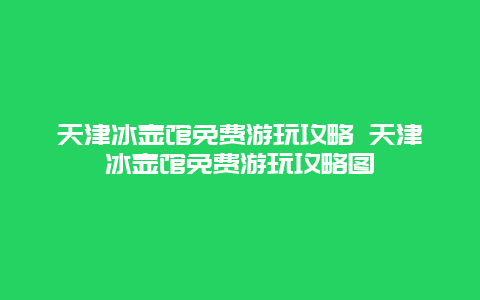 天津冰壶馆免费游玩攻略 天津冰壶馆免费游玩攻略图